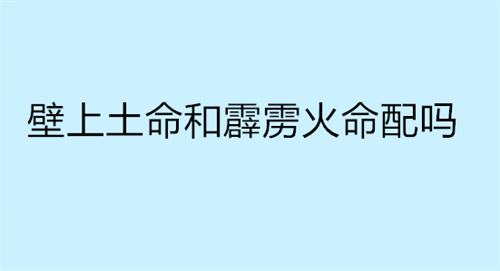 壁上土命和霹雳火命配吗